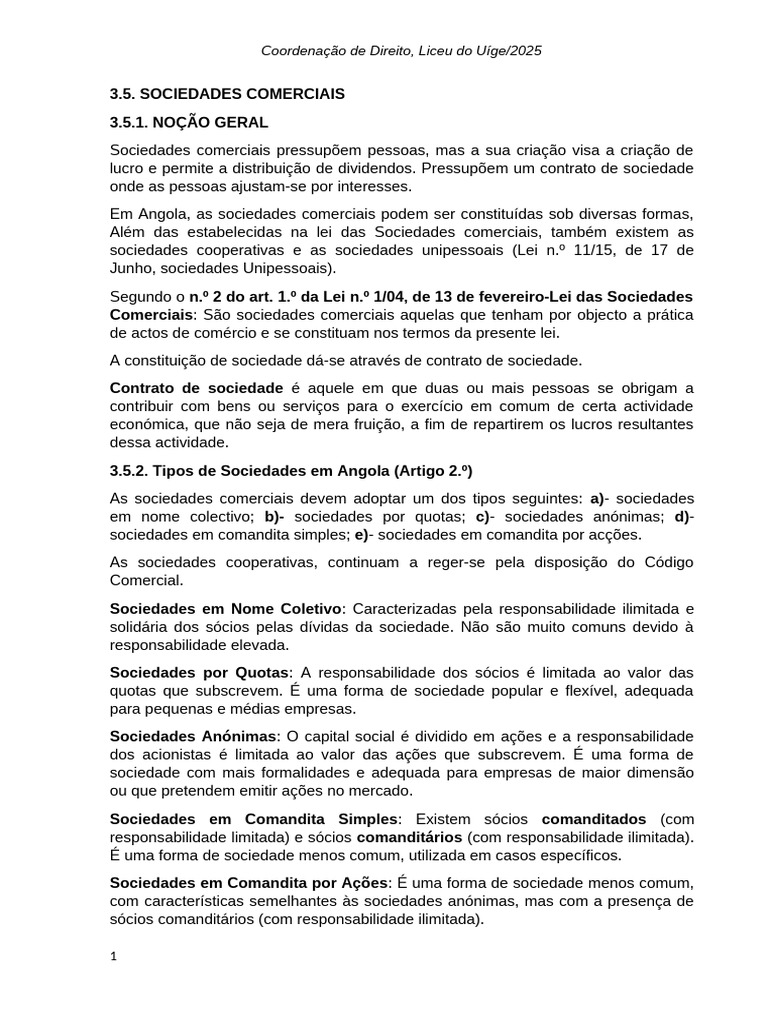 Coordenação de Direito, Liceu do Uíge/2025

3.5. SOCIEDADES COMERCIAIS

3.5.1. NOÇÃO GERAL

Sociedades comerciais pressupõem pessoas, mas a sua criação visa a criação de lucro e permite a distribuição de dividendos. Pressupõem um contrato de sociedade onde as pessoas ajustam-se por interesses.

Em Angola, as sociedades comerciais podem ser constituídas sob diversas formas, Além das estabelecidas na lei das Sociedades comerciais, também existem as sociedades cooperativas e as sociedades unipessoais (Lei n.º 11/15, de 17 de Junho, sociedades Unipessoais).

Segundo o n.º 2 do art. 1.º da Lei n.º 1/04, de 13 de fevereiro-Lei das Sociedades Comerciais: São sociedades comerciais aquelas que tenham por objecto a prática de actos de comércio e se constituam nos termos da presente lei.

A constituição de sociedade dá-se através de contrato de sociedade.

Contrato de sociedade é aquele em que duas ou mais pessoas se obrigam a contribuir com bens ou serviços para o exercício em comum de certa actividade económica, que não seja de mera fruição, a fim de repartirem os lucros resultantes dessa actividade.

3.5.2. Tipos de Sociedades em Angola (Artigo 2.º)

As sociedades comerciais devem adoptar um dos tipos seguintes: a)- sociedades em nome colectivo; b)- sociedades por quotas; c)- sociedades anónimas; d)- sociedades em comandita simples; e)- sociedades em comandita por acções.

As sociedades cooperativas, continuam a reger-se pela disposição do Código Comercial.

Sociedades em Nome Coletivo: Caracterizadas pela responsabilidade ilimitada e solidária dos sócios pelas dívidas da sociedade. Não são muito comuns devido à responsabilidade elevada.

Sociedades por Quotas: A responsabilidade dos sócios é limitada ao valor das quotas que subscrevem. É uma forma de sociedade popular e flexível, adequada para pequenas e médias empresas.

Sociedades Anónimas: O capital social é dividido em ações e a responsabilidade dos acionistas é limitada ao valor das ações que subscrevem. É uma forma de sociedade com mais formalidades e adequada para empresas de maior dimensão ou que pretendem emitir ações no mercado.

Sociedades em Comandita Simples: Existem sócios comanditados (com responsabilidade limitada) e sócios comanditários (com responsabilidade ilimitada). É uma forma de sociedade menos comum, utilizada em casos específicos.

Sociedades em Comandita por Ações: É uma forma de sociedade menos comum, com características semelhantes às sociedades anónimas, mas com a presença de sócios comanditários (com responsabilidade ilimitada).

1